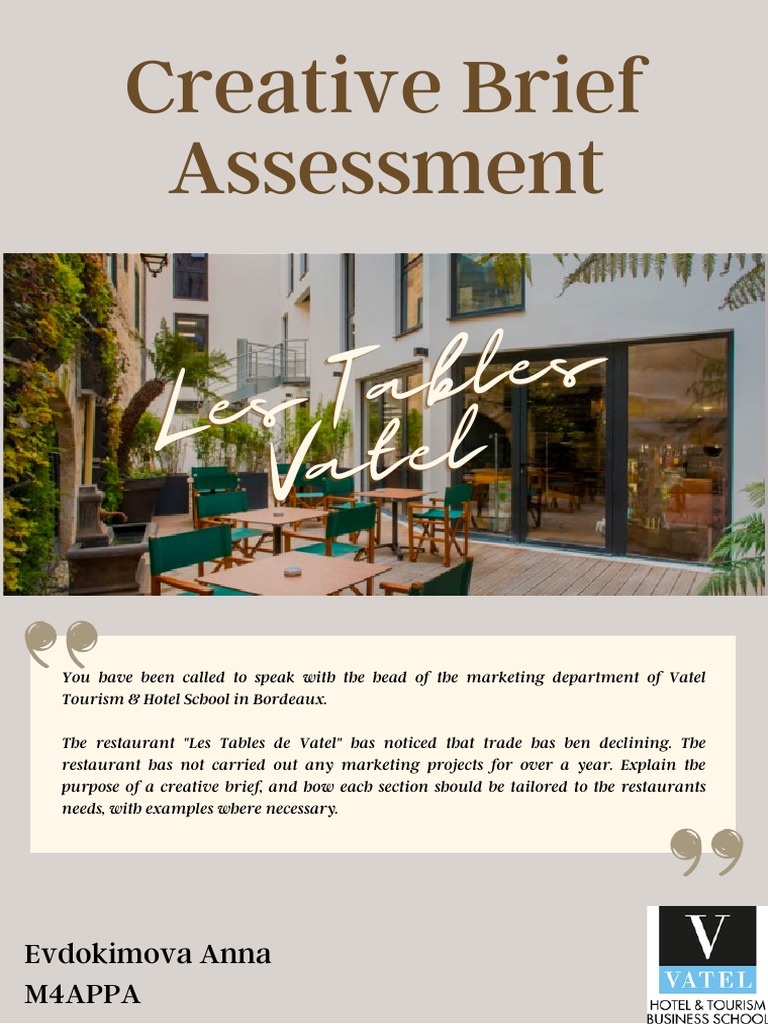 Creative Brief Assessment

Les Tables Vatel

You have been called to speak with the head of the marketing department of Vatel Tourism & Hotel School in Bordeaux.

The restaurant "Les Tables de Vatel" has noticed that trade has ben declining. The restaurant has not carried out any marketing projects for over a year. Explain the purpose of a creative brief, and how each section should be tailored to the restaurants needs, with examples where necessary.

Evdokimova Anna
M4APPA

V
VATEL
HOTEL & TOURISM
BUSINESS SCHOOL